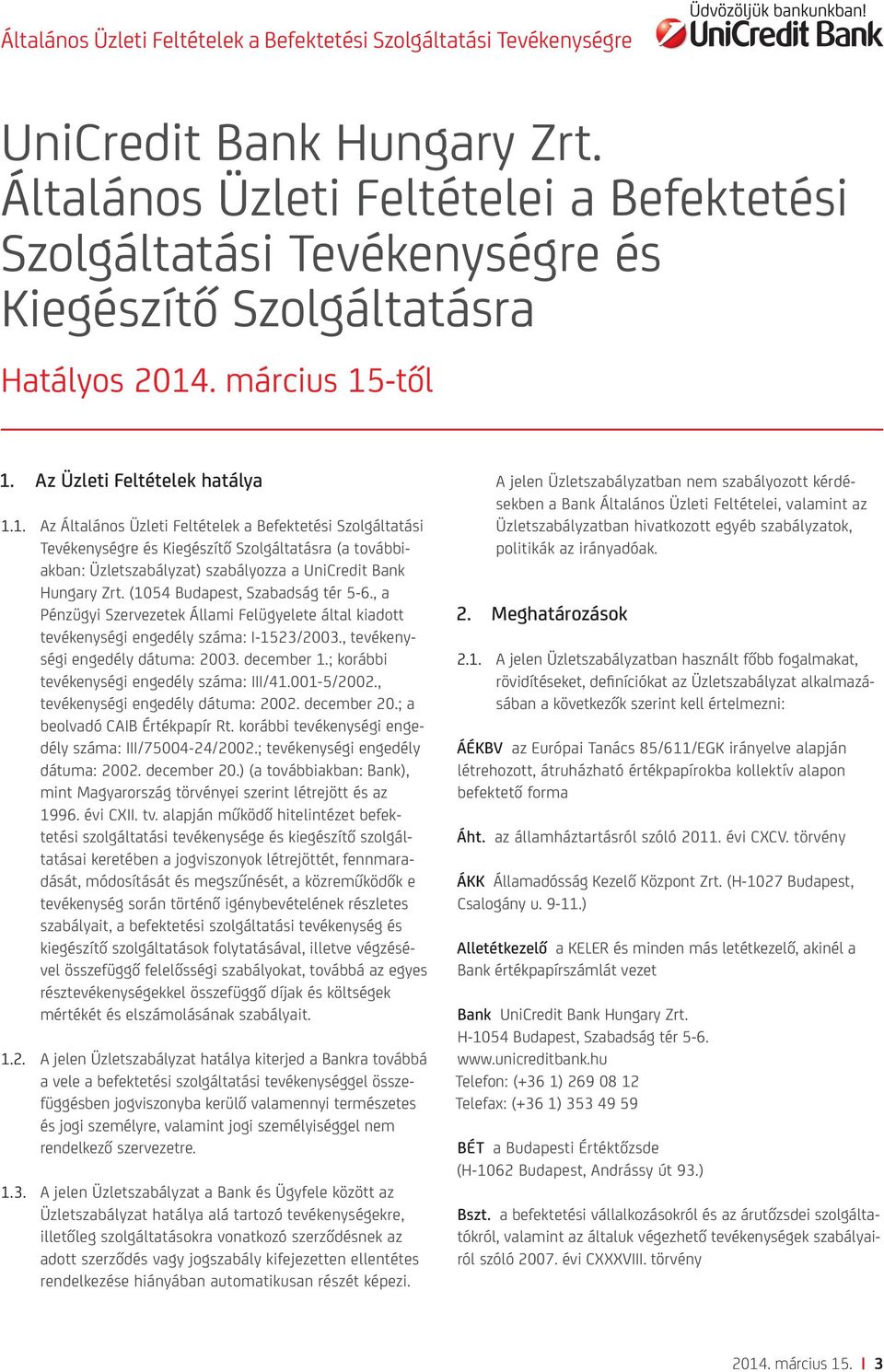 Általános Üzleti Feltételek a Befektetési Szolgáltatási Tevékenységre

Üdvözöljük bankunkban!
UniCredit Bank

UniCredit Bank Hungary Zrt. Általános Üzleti Feltételei a Befektetési Szolgáltatási Tevékenységre és Kiegészítő Szolgáltatásra

Hatályos 2014. március 15-től

1. Az Üzleti Feltételek hatálya

1.1. Az Általános Üzleti Feltételek a Befektetési Szolgáltatási Tevékenységre és Kiegészítő Szolgáltatásra (a továbbiakban: Üzletszabályzat) szabályozza a UniCredit Bank Hungary Zrt. (1054 Budapest, Szabadság tér 5-6., a Pénzügyi Szervezetek Állami Felügyelete által kiadott tevékenységi engedély száma: I-1523/2003., tevékenységi engedély dátuma: 2003. december 1.; korábbi tevékenységi engedély száma: III/41.001-5/2002., tevékenységi engedély dátuma: 2002. december 20.; a beolvadó CAIB Értékpapír Rt. korábbi tevékenységi engedély száma: III/75004-24/2002.; tevékenységi engedély dátuma: 2002. december 20.) (a továbbiakban: Bank), mint Magyarország törvényei szerint létrejött és az 1996. évi CXII. tv. alapján működő hitelintézet befektetési szolgáltatási tevékenysége és kiegészítő szolgáltatásai keretében a jogviszonyok létrejöttét, fennmaradását, módosítását és megszűnését, a közreműködők e tevékenység során történő igénybevételének részletes szabályait, a befektetési szolgáltatási tevékenység és kiegészítő szolgáltatások folytatásával, illetve végzésével összefüggő felelősségi szabályokat, továbbá az egyes résztevékenységekkel összefüggő díjak és költségek mértékét és elszámolásának szabályait.

1.2. A jelen Üzletszabályzat hatálya kiterjed a Bankra továbbá a vele a befektetési szolgáltatási tevékenységgel összefüggésben jogviszonyba kerülő valamennyi természetes és jogi személyre, valamint jogi személyiséggel nem rendelkező szervezetre.

1.3. A jelen Üzletszabályzat a Bank és Ügyfele között az Üzletszabályzat hatálya alá tartozó tevékenységekre, illetőleg szolgáltatásokra vonatkozó szerződésnek az adott szerződés vagy jogszabály kifejezetten ellentétes rendelkezése hiányában automatikusan részét képezi.

A jelen Üzletszabályzatban nem szabályozott kérdésekben a Bank Általános Üzleti Feltételei, valamint az Üzletszabályzatban hivatkozott egyéb szabályzatok, politikák az irányadóak.

2. Meghatározások

2.1. A jelen Üzletszabályzatban használt főbb fogalmakat, rövidítéseket, definíciókat az Üzletszabályzat alkalmazásában a következők szerint kell értelmezni:

ÁÉKBV az Európai Tanács 85/611/EGK irányelve alapján létrehozott, átruházható értékpapírokba kollektív alapon befektető forma

Áht. az államháztartásról szóló 2011. évi CXCV. törvény

ÁKK Államadósság Kezelő Központ Zrt. (H-1027 Budapest, Csalogány u. 9-11.)

Alletétkezelő a KELER és minden más letétkezelő, akinél a Bank értékpapírszámlát vezet

Bank UniCredit Bank Hungary Zrt.
H-1054 Budapest, Szabadság tér 5-6.
www.unicreditbank.hu
Telefon: (+36 1) 269 08 12
Telefax: (+36 1) 353 49 59

BÉT a Budapesti Értéktőzsde
(H-1062 Budapest, Andrássy út 93.)

Bszt. a befektetési vállalkozásokról és az árutőzsdei szolgáltatókról, valamint az általuk végezhető tevékenységek szabályairól szóló 2007. évi CXXXVIII. törvény

2014. március 15. | 3